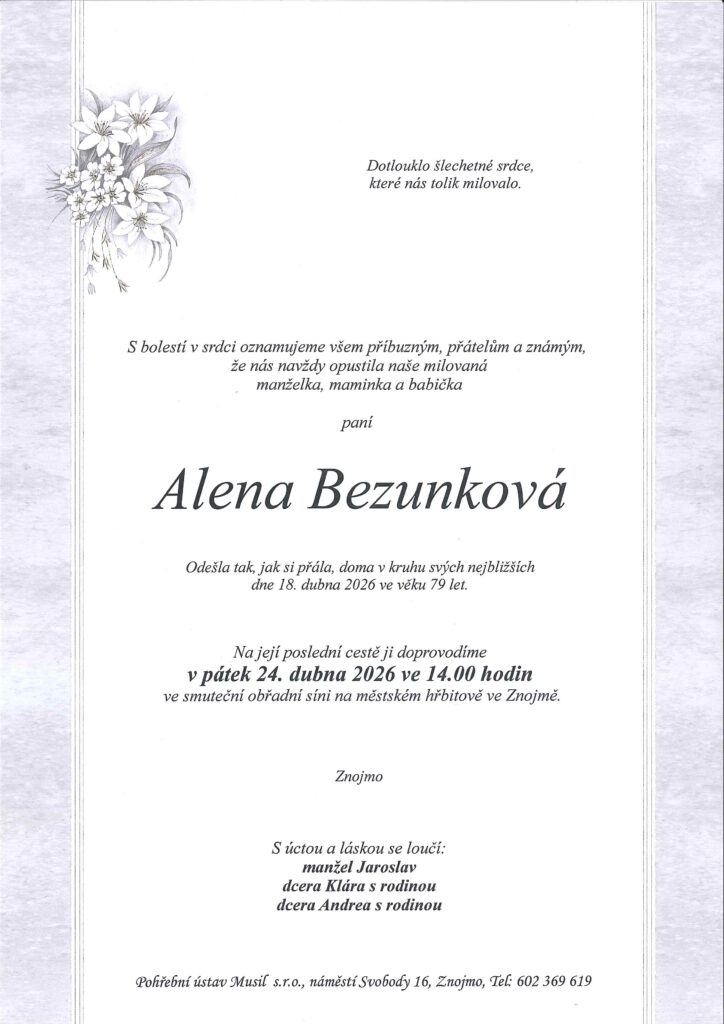 Dotlouklo šlechetné srdce,
které nás tolik milovalo.

S bolestí v srdci oznamujeme všem příbuzným, přátelům a známým,
že nás navždy opustila naše milovaná
manželka, maminka a babička

paní

Alena Bezunková

Odešla tak, jak si přála, doma v kruhu svých nejbližších
dne 18. dubna 2026 ve věku 79 let.

Na její poslední cestě ji doprovodíme
v pátek 24. dubna 2026 ve 14.00 hodin
ve smuteční obřadní síni na městském hřbitově ve Znojmě.

Znojmo

S úctou a láskou se loučí:
manžel Jaroslav
dcera Klára s rodinou
dcera Andrea s rodinou

Pohřební ústav Musil s.r.o., náměstí Svobody 16, Znojmo, Tel: 602 369 619